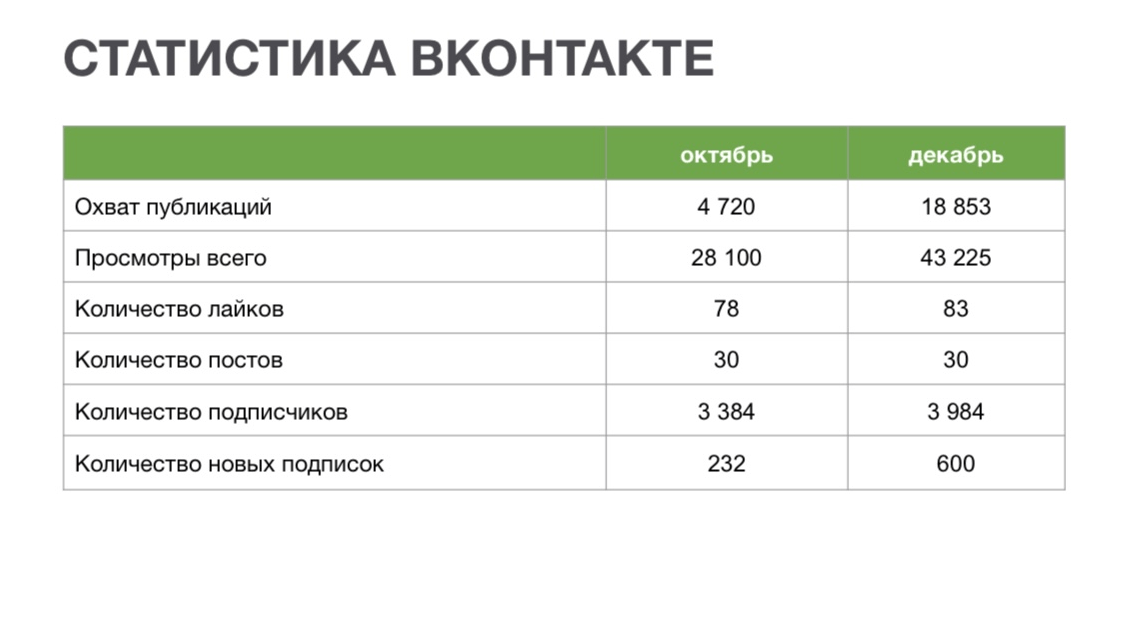 СТАТИСТИКА ВКОНТАКТЕ

| | октябрь | декабрь |
|---|---|---|
| Охват публикаций | 4 720 | 18 853 |
| Просмотры всего | 28 100 | 43 225 |
| Количество лайков | 78 | 83 |
| Количество постов | 30 | 30 |
| Количество подписчиков | 3 384 | 3 984 |
| Количество новых подписок | 232 | 600 |